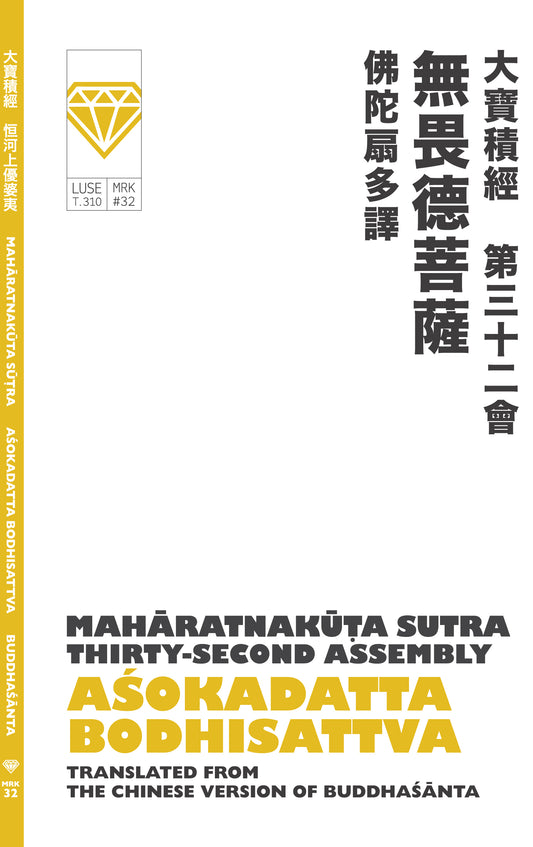 大寶積經　恒河上優婆夷

MAHĀRATNAKŪṬA SŪTRA　AŚOKADATTA BODHISATTVA　BUDDHAŚĀNTA

MRK
32

LUSE
T.310

MRK
#32

大寶積經　第三十二會

無畏德菩薩

佛陀扇多譯

MAHĀRATNAKŪṬA SUTRA
THIRTY-SECOND ASSEMBLY

AŚOKADATTA
BODHISATTVA

TRANSLATED FROM
THE CHINESE VERSION OF BUDDHAŚĀNTA